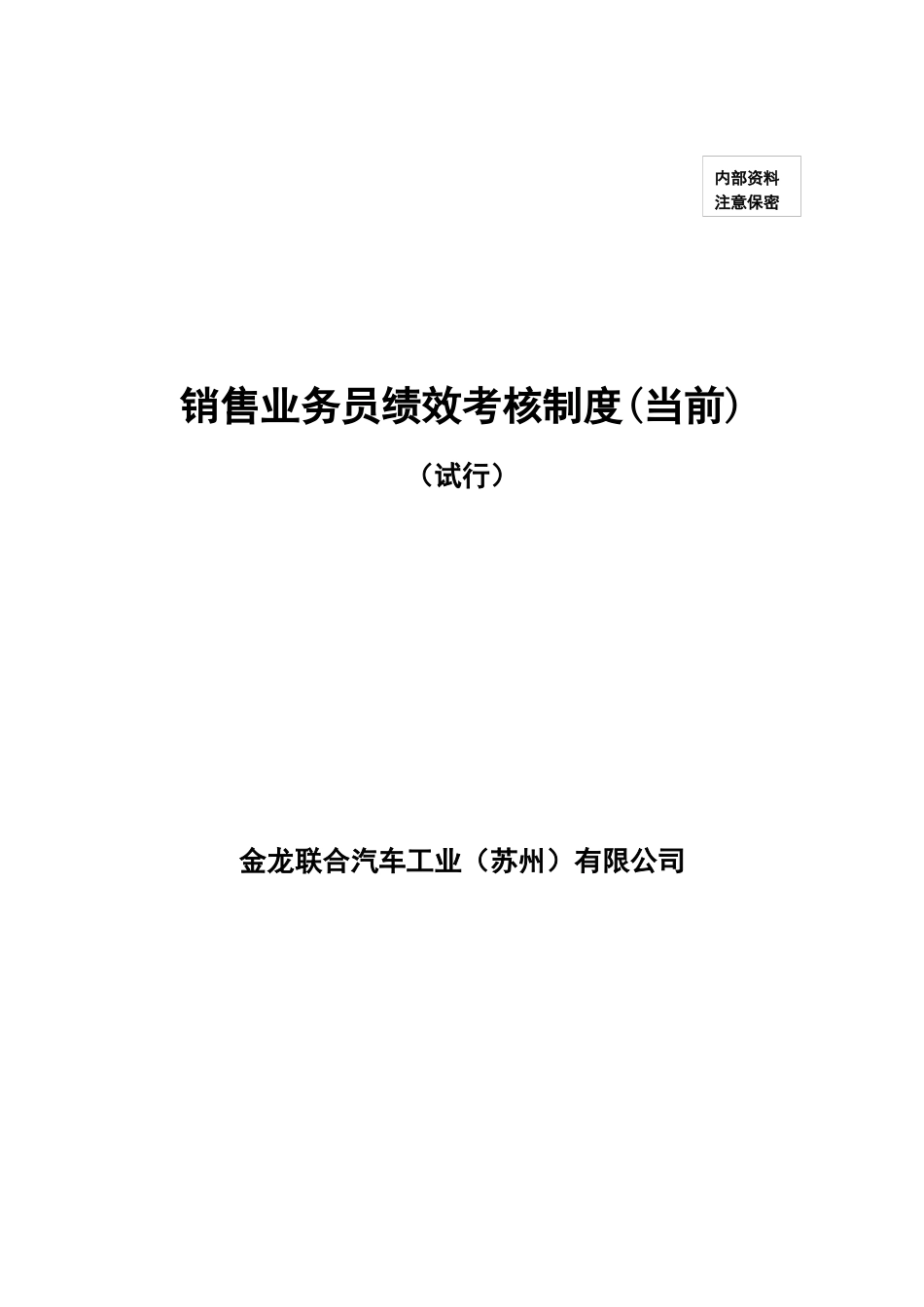 内部资料
注意保密

销售业务员绩效考核制度(当前)

（试行）

金龙联合汽车工业（苏州）有限公司